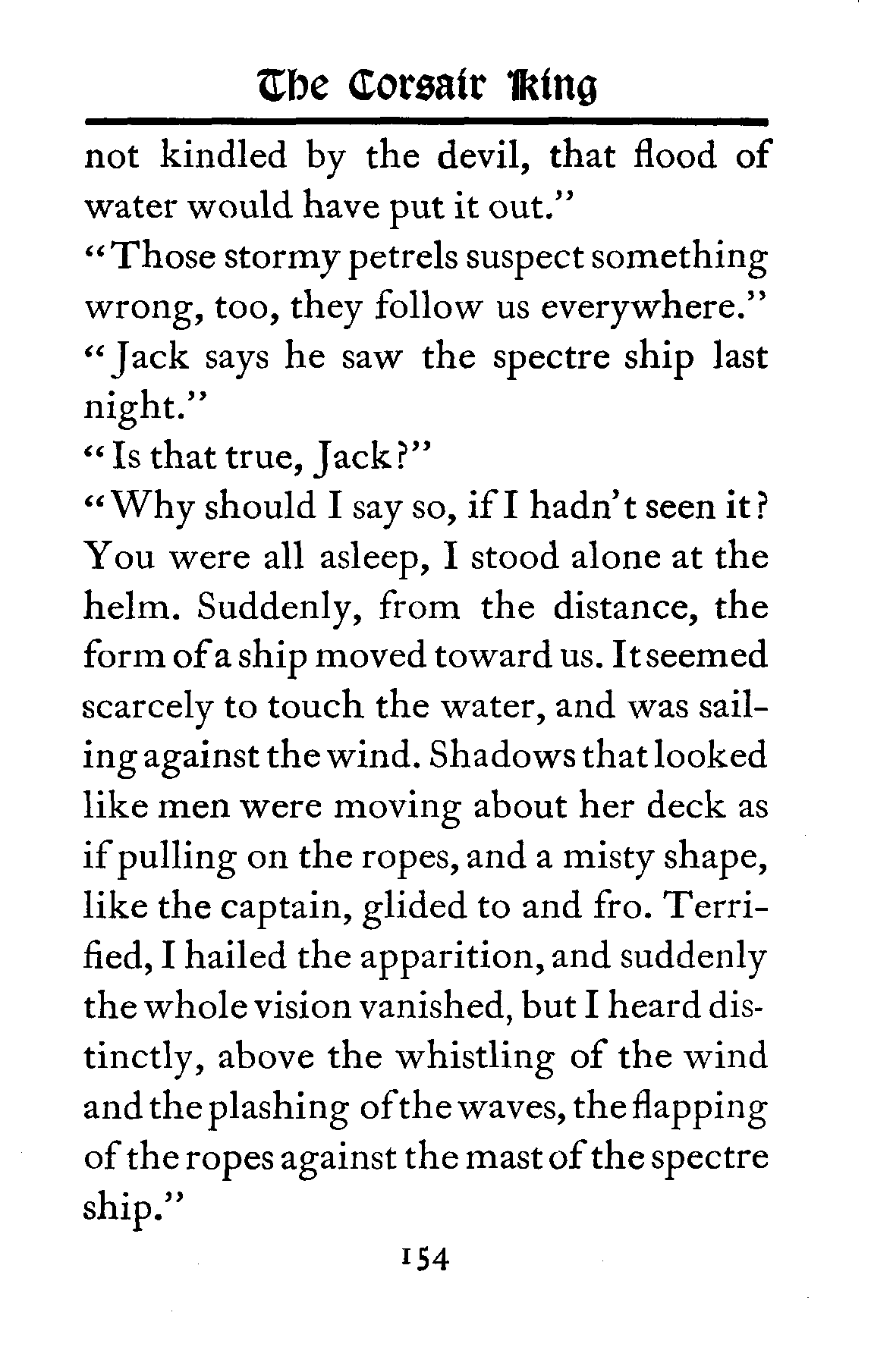 The Corsair King

not kindled by the devil, that flood of water would have put it out."

"Those stormy petrels suspect something wrong, too, they follow us everywhere."

"Jack says he saw the spectre ship last night."

"Is that true, Jack?"

"Why should I say so, if I hadn't seen it? You were all asleep, I stood alone at the helm. Suddenly, from the distance, the form of a ship moved toward us. It seemed scarcely to touch the water, and was sailing against the wind. Shadows that looked like men were moving about her deck as if pulling on the ropes, and a misty shape, like the captain, glided to and fro. Terrified, I hailed the apparition, and suddenly the whole vision vanished, but I heard distinctly, above the whistling of the wind and the plashing of the waves, the flapping of the ropes against the mast of the spectre ship."

154